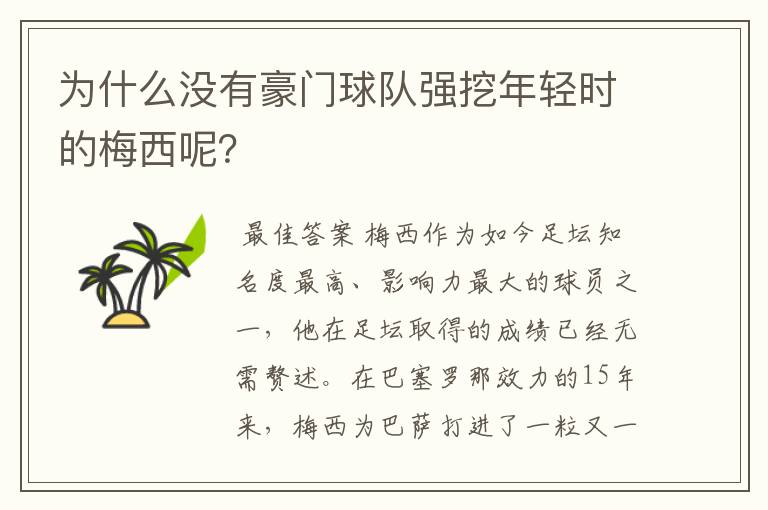 为什么没有豪门球队强挖年轻时的梅西呢？

最佳答案 梅西作为如今足坛知名度最高、影响力最大的球员之一，他在足坛取得的成绩已经无需赘述。在巴塞罗那效力的15年来，梅西为巴萨打进了一粒又一